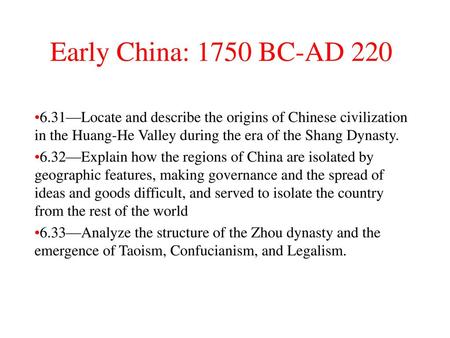 Early China: 1750 BC-AD 220

•6.31—Locate and describe the origins of Chinese civilization in the Huang-He Valley during the era of the Shang Dynasty.

•6.32—Explain how the regions of China are isolated by geographic features, making governance and the spread of ideas and goods difficult, and served to isolate the country from the rest of the world

•6.33—Analyze the structure of the Zhou dynasty and the emergence of Taoism, Confucianism, and Legalism.